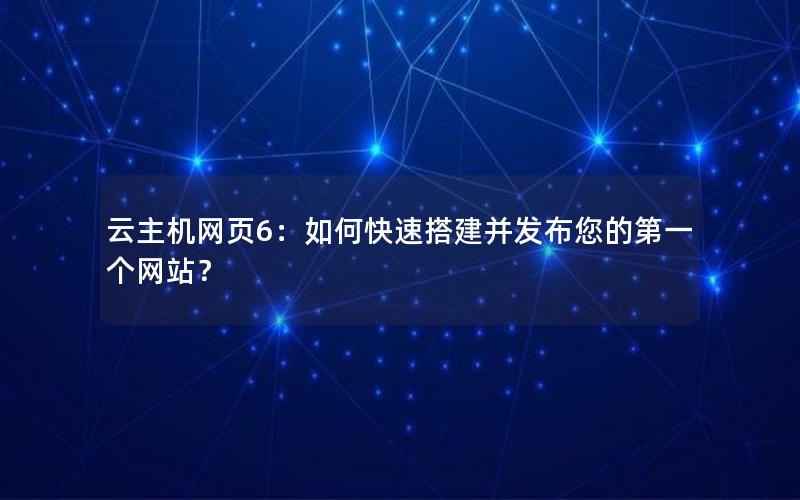 云主机网页6：如何快速搭建并发布您的第一个网站？